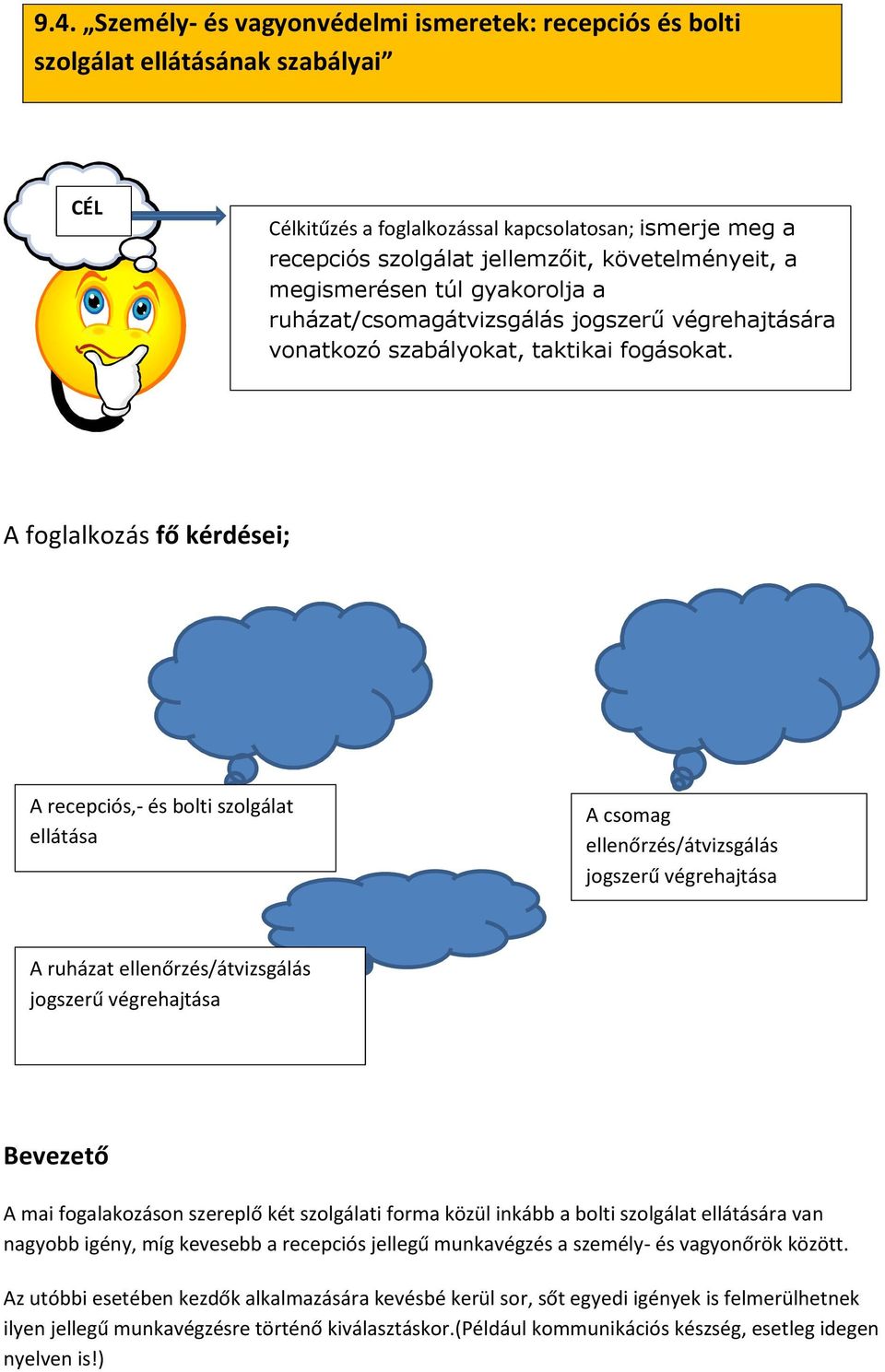 9.4. „Személy- és vagyonvédelmi ismeretek: recepciós és bolti szolgálat ellátásának szabályai”

CÉL

Célkitűzés a foglalkozással kapcsolatosan; ismerje meg a recepciós szolgálat jellemzőit, követelményeit, a megismerésen túl gyakorolja a ruházat/csomagátvizsgálás jogszerű végrehajtására vonatkozó szabályokat, taktikai fogásokat.

A foglalkozás fő kérdései;

A recepciós,- és bolti szolgálat ellátása

A csomag ellenőrzés/átvizsgálás jogszerű végrehajtása

A ruházat ellenőrzés/átvizsgálás jogszerű végrehajtása

Bevezető

A mai fogalakozáson szereplő két szolgálati forma közül inkább a bolti szolgálat ellátására van nagyobb igény, míg kevesebb a recepciós jellegű munkavégzés a személy- és vagyonőrök között.

Az utóbbi esetében kezdők alkalmazására kevésbé kerül sor, sőt egyedi igények is felmerülhetnek ilyen jellegű munkavégzésre történő kiválasztáskor.(Például kommunikációs készség, esetleg idegen nyelven is!)